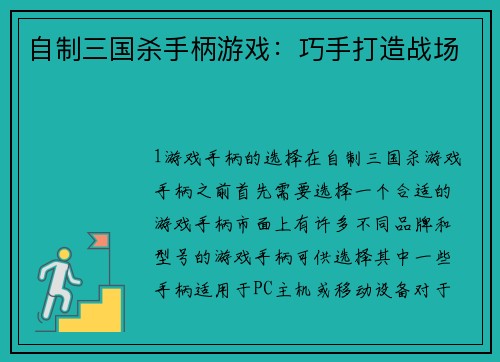 自制三国杀手柄游戏：巧手打造战场

1游戏手柄的选择在自制三国杀游戏手柄之前首先需要选择一个合适的游戏手柄市面上有许多不同品牌和型号的游戏手柄可供选择其中一些手柄适用于PC主机或移动设备对于